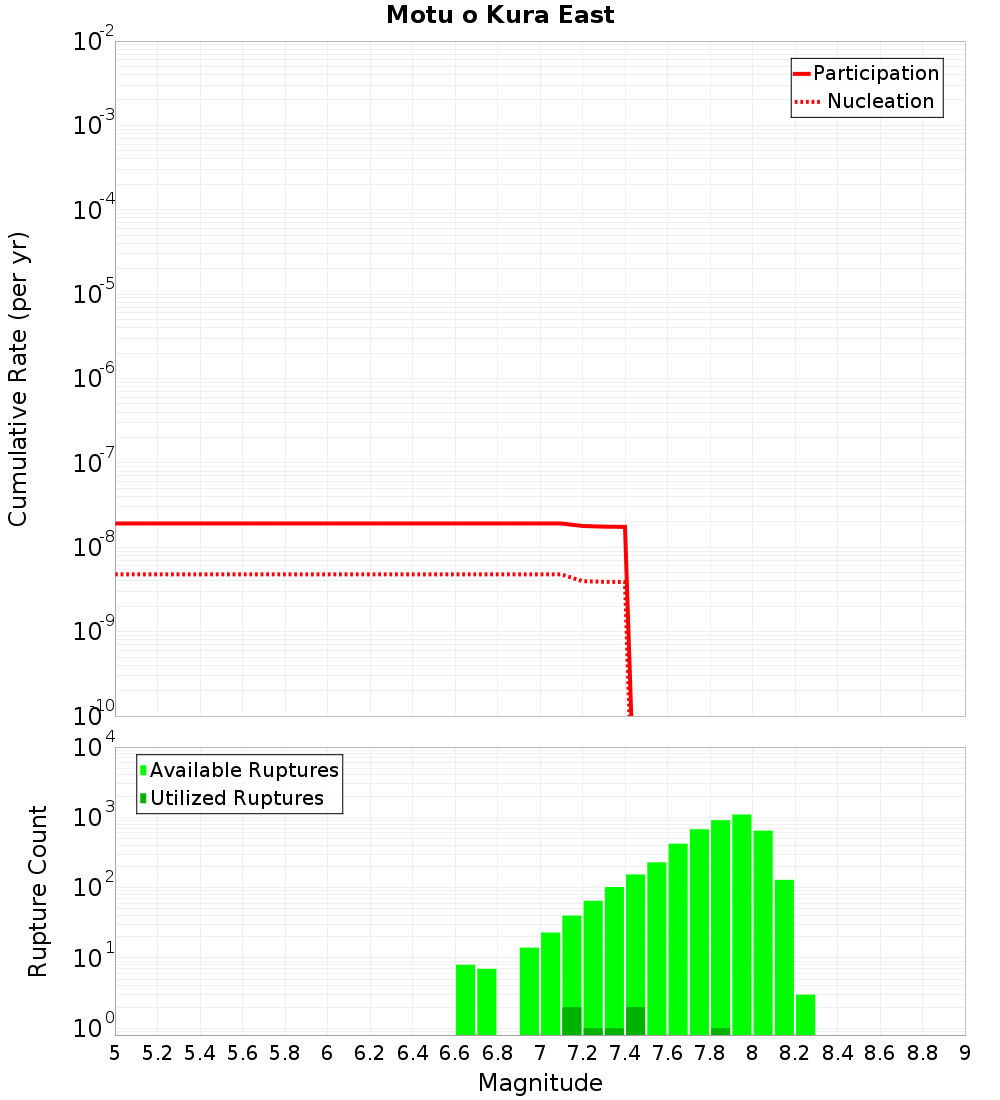 Motu o Kura East

Participation
Nucleation

Cumulative Rate (per yr)

$10^{-2}$
$10^{-3}$
$10^{-4}$
$10^{-5}$
$10^{-6}$
$10^{-7}$
$10^{-8}$
$10^{-9}$
$10^{-10}$

Available Ruptures
Utilized Ruptures

Rupture Count

$10^{4}$
$10^{3}$
$10^{2}$
$10^{1}$
$10^{0}$

5 5.2 5.4 5.6 5.8 6 6.2 6.4 6.6 6.8 7 7.2 7.4 7.6 7.8 8 8.2 8.4 8.6 8.8 9

Magnitude